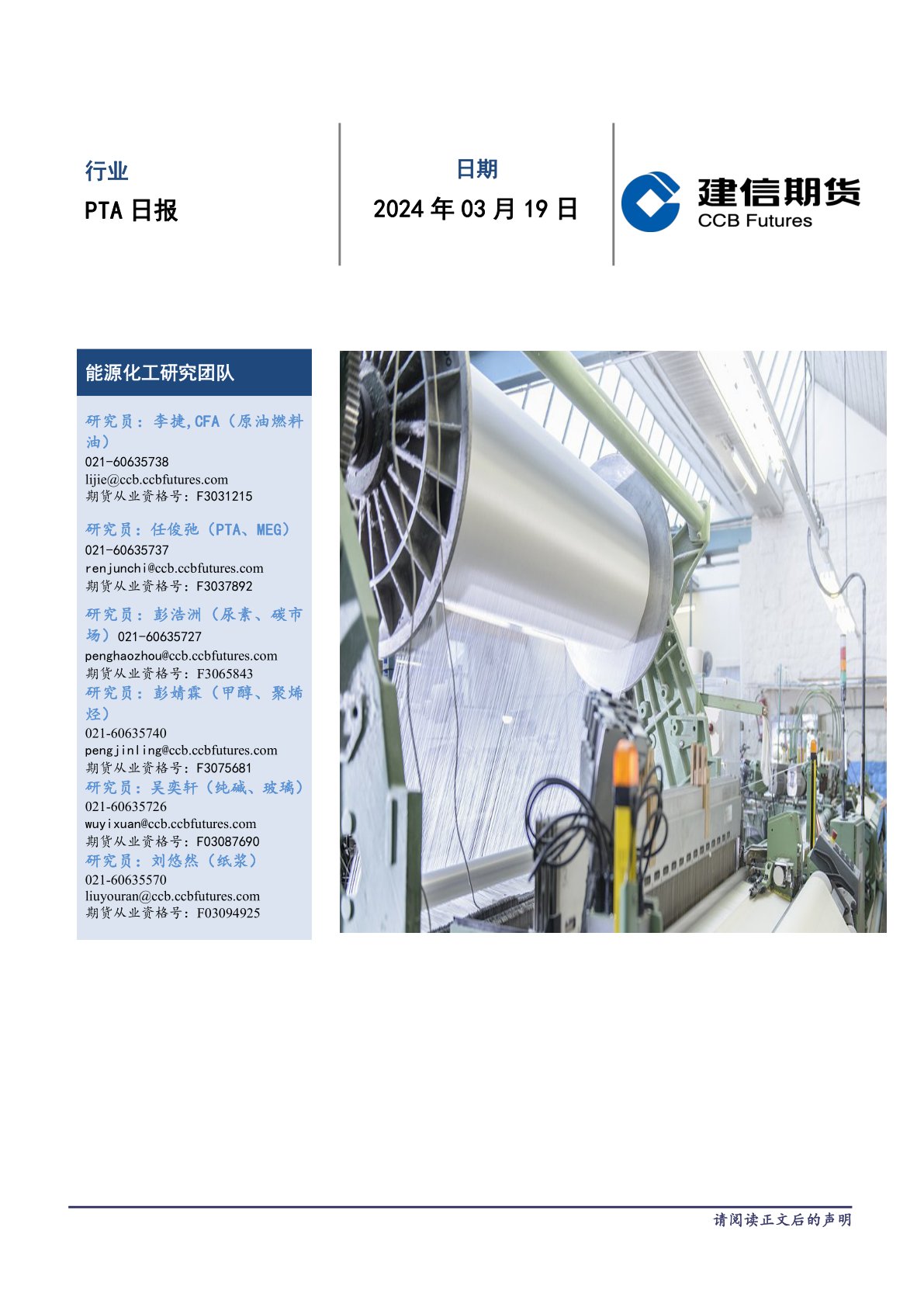 行业

PTA 日报

日期

2024 年 03 月 19 日

建信期货
CCB Futures

能源化工研究团队

研究员：李捷,CFA（原油燃料油）
021-60635738
lijie@ccb.ccbfutures.com
期货从业资格号：F3031215

研究员：任俊弛（PTA、MEG）
021-60635737
renjunchi@ccb.ccbfutures.com
期货从业资格号：F3037892

研究员：彭浩洲（尿素、碳市场）021-60635727
penghaozhou@ccb.ccbfutures.com
期货从业资格号：F3065843

研究员：彭婧霖（甲醇、聚烯烃）
021-60635740
pengjinling@ccb.ccbfutures.com
期货从业资格号：F3075681

研究员：吴奕轩（纯碱、玻璃）
021-60635726
wuyixuan@ccb.ccbfutures.com
期货从业资格号：F03087690

研究员：刘悠然（纸浆）
021-60635570
liuyouran@ccb.ccbfutures.com
期货从业资格号：F03094925

请阅读正文后的声明